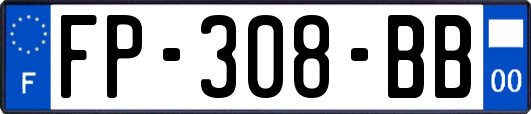 F
FP-308-BB
00